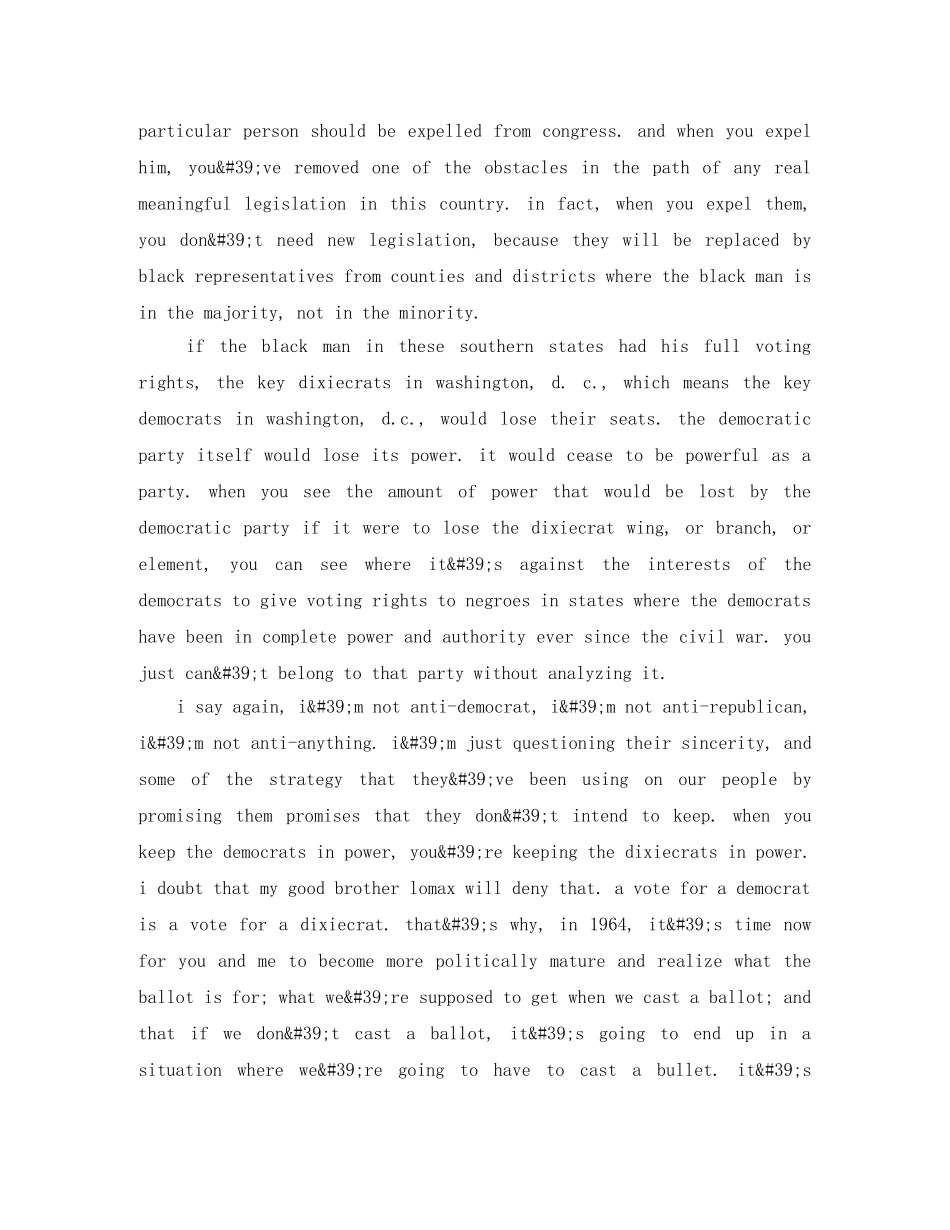 particular person should be expelled from congress. and when you expel him, you&#39;ve removed one of the obstacles in the path of any real meaningful legislation in this country. in fact, when you expel them, you don&#39;t need new legislation, because they will be replaced by black representatives from counties and districts where the black man is in the majority, not in the minority.

if the black man in these southern states had his full voting rights, the key dixiecrats in washington, d. c., which means the key democrats in washington, d.c., would lose their seats. the democratic party itself would lose its power. it would cease to be powerful as a party. when you see the amount of power that would be lost by the democratic party if it were to lose the dixiecrat wing, or branch, or element, you can see where it&#39;s against the interests of the democrats to give voting rights to negroes in states where the democrats have been in complete power and authority ever since the civil war. you just can&#39;t belong to that party without analyzing it.

i say again, i&#39;m not anti-democrat, i&#39;m not anti-republican, i&#39;m not anti-anything. i&#39;m just questioning their sincerity, and some of the strategy that they&#39;ve been using on our people by promising them promises that they don&#39;t intend to keep. when you keep the democrats in power, you&#39;re keeping the dixiecrats in power. i doubt that my good brother lomax will deny that. a vote for a democrat is a vote for a dixiecrat. that&#39;s why, in 1964, it&#39;s time now for you and me to become more politically mature and realize what the ballot is for; what we&#39;re supposed to get when we cast a ballot; and that if we don&#39;t cast a ballot, it&#39;s going to end up in a situation where we&#39;re going to have to cast a bullet. it&#39;s